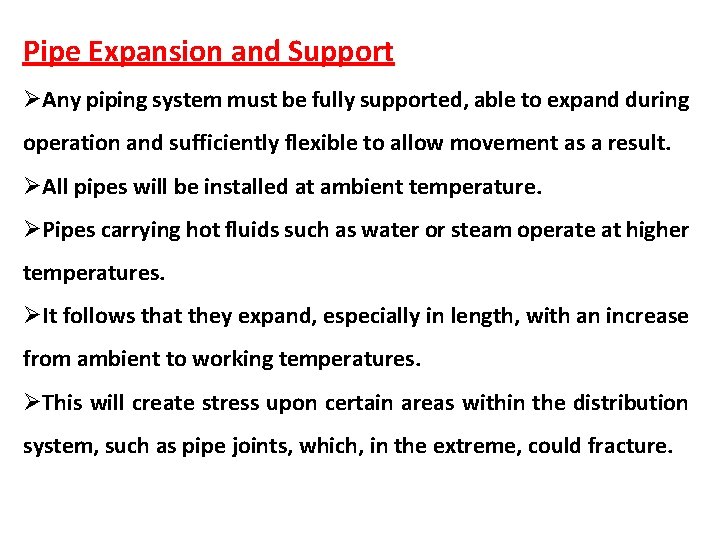 Pipe Expansion and Support

➢Any piping system must be fully supported, able to expand during operation and sufficiently flexible to allow movement as a result.

➢All pipes will be installed at ambient temperature.

➢Pipes carrying hot fluids such as water or steam operate at higher temperatures.

➢It follows that they expand, especially in length, with an increase from ambient to working temperatures.

➢This will create stress upon certain areas within the distribution system, such as pipe joints, which, in the extreme, could fracture.